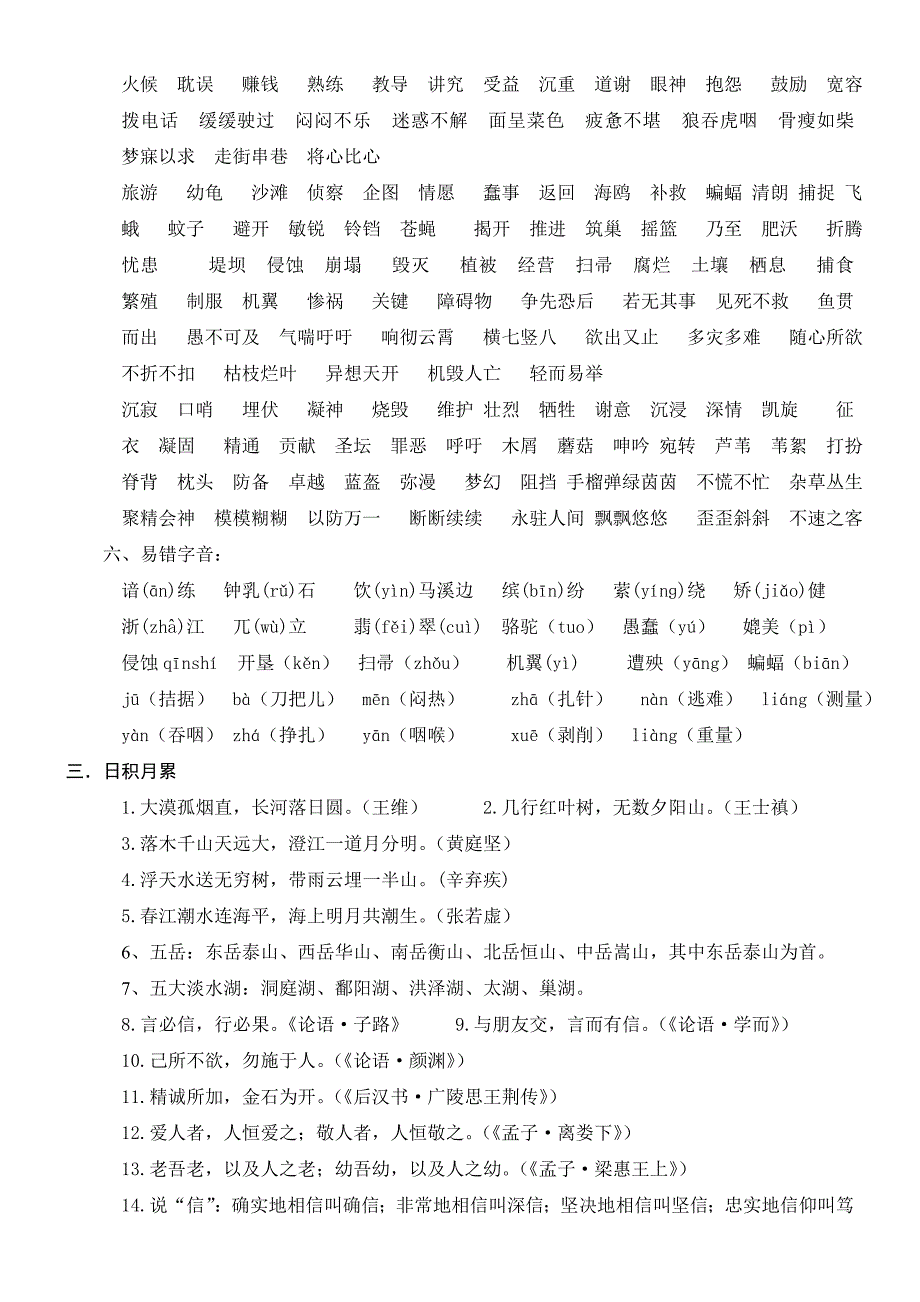 火候　耽误　赚钱　熟练　教导　讲究　受益　沉重　道谢　眼神　抱怨　鼓励　宽容　拨电话　缓缓驶过　闷闷不乐　迷惑不解　面呈菜色　疲惫不堪　狼吞虎咽　骨瘦如柴　梦寐以求　走街串巷　将心比心

旅游　幼龟　沙滩　侦察　企图　情愿　蠢事　返回　海鸥　补救　蝙蝠　清朗　捕捉　飞蛾　蚊子　避开　敏锐　铃铛　苍蝇　揭开　推进　筑巢　摇篮　乃至　肥沃　折腾　忧患　堤坝　侵蚀　崩塌　毁灭　植被　经营　扫帚　腐烂　土壤　栖息　捕食　繁殖　制服　机翼　惨祸　关键　障碍物　争先恐后　若无其事　见死不救　鱼贯而出　愚不可及　气喘吁吁　响彻云霄　横七竖八　欲出又止　多灾多难　随心所欲　不折不扣　枯枝烂叶　异想天开　机毁人亡　轻而易举

沉寂　口哨　埋伏　凝神　烧毁　维护　壮烈　牺牲　谢意　沉浸　深情　凯旋　征衣　凝固　精通　贡献　圣坛　罪恶　呼吁　木屑　蘑菇　呻吟　宛转　芦苇　苇絮　打扮　脊背　枕头　防备　卓越　蓝盔　弥漫　梦幻　阻挡　手榴弹绿茵茵　不慌不忙　杂草丛生　聚精会神　模模糊糊　以防万一　断断续续　永驻人间　飘飘悠悠　歪歪斜斜　不速之客

六、易错字音：

谙(ān)练　钟乳(rǔ)石　饮(yìn)马溪边　缤(bīn)纷　萦(yíng)绕　矫(jiǎo)健　浙(zhâ)江　兀(wù)立　翡(fěi)翠(cuì)　骆驼（tuo）　愚蠢（yú）　媲美（pì）　侵蚀 qīnshí　开垦（kěn）　扫帚（zhǒu）　机翼（yì）　遭殃（yāng）　蝙蝠（biān）　jū（拮据）　bà（刀把儿）　mēn（闷热）　zhā（扎针）　nàn（逃难）　liáng（测量）　yàn（吞咽）　zhá（挣扎）　yān（咽喉）　xuē（剥削）　liàng（重量）

三．日积月累

1.大漠孤烟直，长河落日圆。(王维)　　2.几行红叶树，无数夕阳山。(王士禛)

3.落木千山天远大，澄江一道月分明。(黄庭坚)

4.浮天水送无穷树，带雨云埋一半山。(辛弃疾)

5.春江潮水连海平，海上明月共潮生。(张若虚)

6、五岳：东岳泰山、西岳华山、南岳衡山、北岳恒山、中岳嵩山，其中东岳泰山为首。

7、五大淡水湖：洞庭湖、鄱阳湖、洪泽湖、太湖、巢湖。

8.言必信，行必果。《论语·子路》　　9.与朋友交，言而有信。(《论语·学而》)

10.己所不欲，勿施于人。(《论语·颜渊》)

11.精诚所加，金石为开。(《后汉书·广陵思王荆传》)

12.爱人者，人恒爱之；敬人者，人恒敬之。(《孟子·离娄下》)

13.老吾老，以及人之老；幼吾幼，以及人之幼。(《孟子·梁惠王上》)

14.说“信”：确实地相信叫确信；非常地相信叫深信；坚决地相信叫坚信；忠实地信仰叫笃